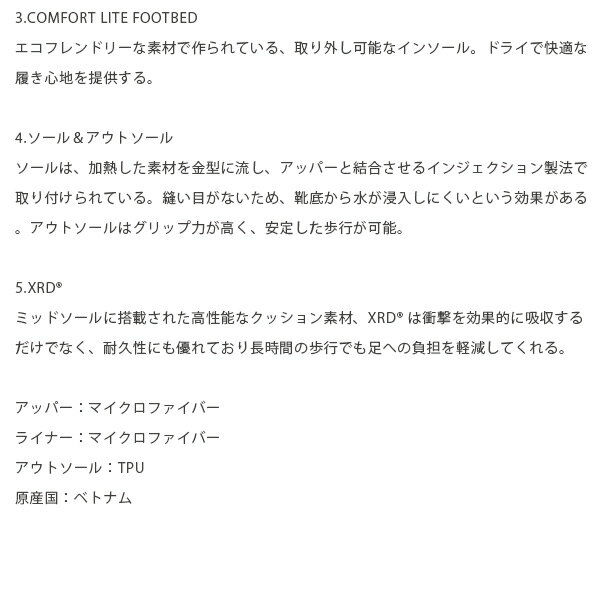 3.COMFORT LITE FOOTBED
エコフレンドリーな素材で作られている、取り外し可能なインソール。ドライで快適な履き心地を提供する。

4.ソール＆アウトソール
ソールは、加熱した素材を金型に流し、アッパーと結合させるインジェクション製法で取り付けられている。縫い目がないため、靴底から水が浸入しにくいという効果がある。アウトソールはグリップ力が高く、安定した歩行が可能。

5.XRD®
ミッドソールに搭載された高性能なクッション素材、XRD®は衝撃を効果的に吸収するだけでなく、耐久性にも優れており長時間の歩行でも足への負担を軽減してくれる。

アッパー：マイクロファイバー
ライナー：マイクロファイバー
アウトソール：TPU
原産国：ベトナム